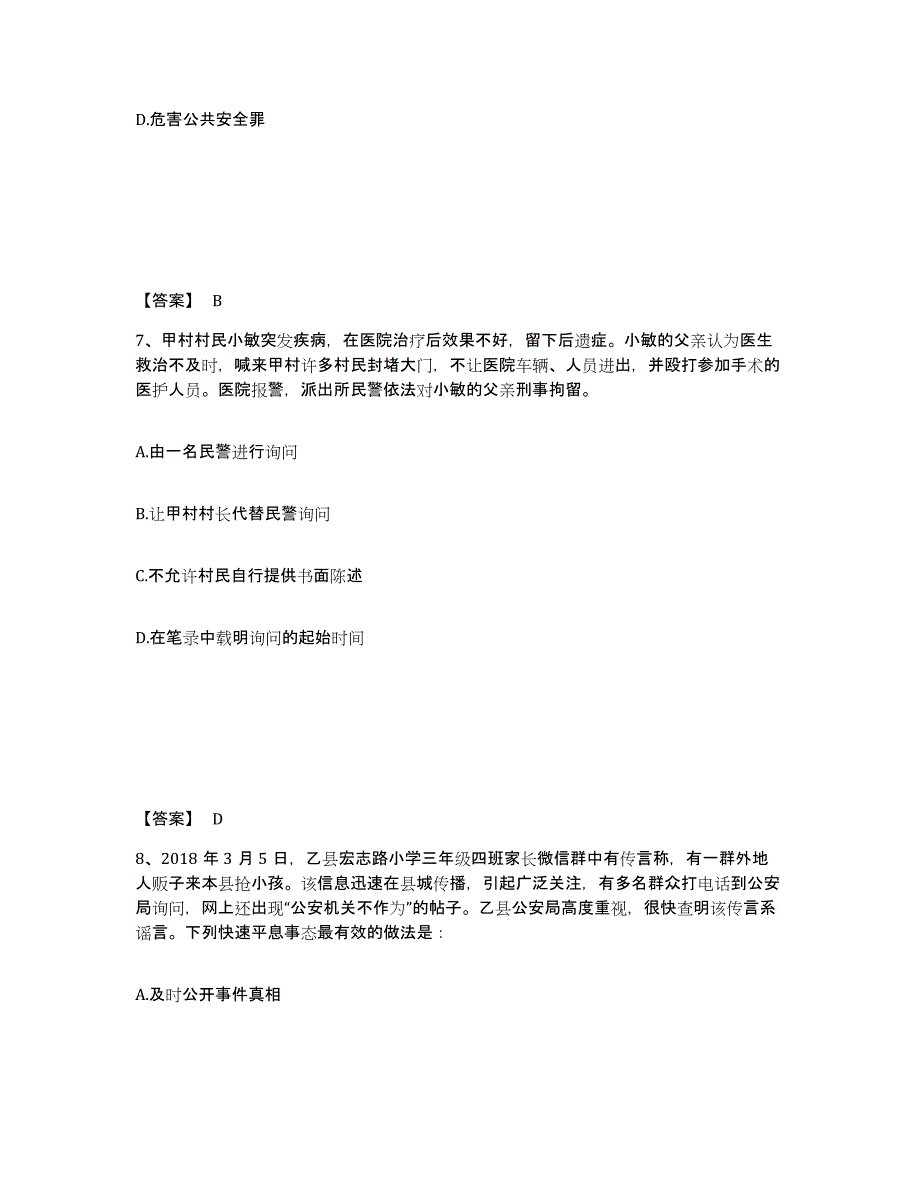 D.危害公共安全罪

【答案】 B

7、甲村村民小敏突发疾病，在医院治疗后效果不好，留下后遗症。小敏的父亲认为医生救治不及时，喊来甲村许多村民封堵大门，不让医院车辆、人员进出，并殴打参加手术的医护人员。医院报警，派出所民警依法对小敏的父亲刑事拘留。

A.由一名民警进行询问

B.让甲村村长代替民警询问

C.不允许村民自行提供书面陈述

D.在笔录中载明询问的起始时间

【答案】 D

8、2018 年 3 月 5 日，乙县宏志路小学三年级四班家长微信群中有传言称，有一群外地人贩子来本县抢小孩。该信息迅速在县城传播，引起广泛关注，有多名群众打电话到公安局询问，网上还出现“公安机关不作为”的帖子。乙县公安局高度重视，很快查明该传言系谣言。下列快速平息事态最有效的做法是：

A.及时公开事件真相